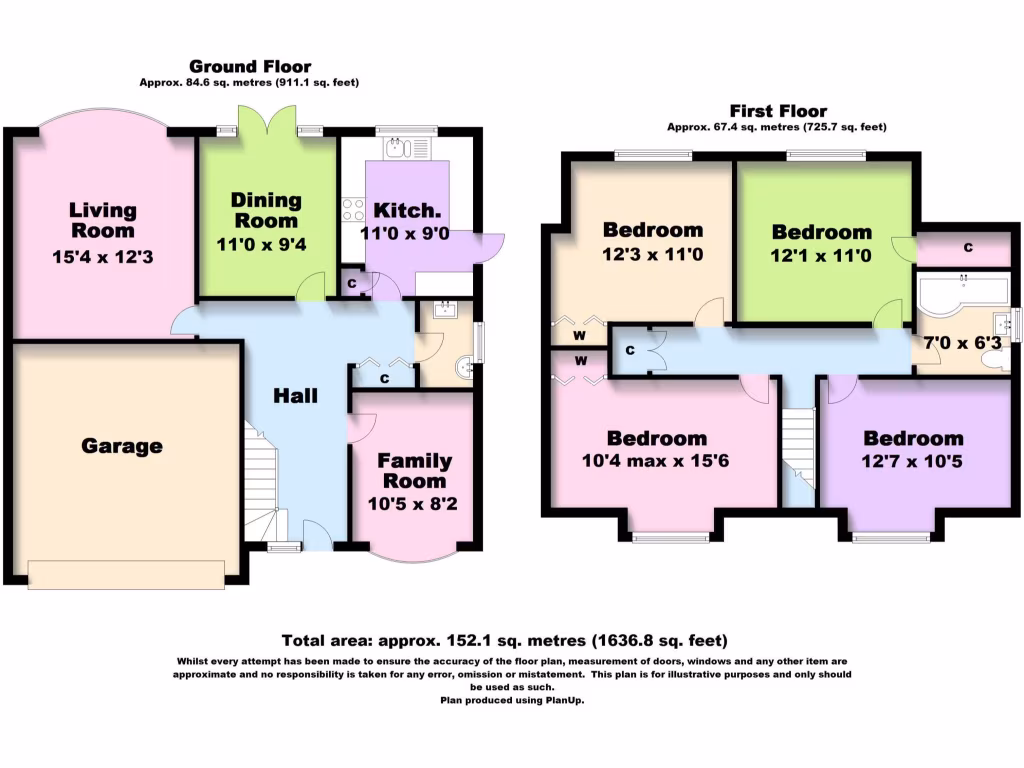 Ground Floor
Approx. 84.6 sq. metres (911.1 sq. feet)

Living Room
15'4 x 12'3

Dining Room
11'0 x 9'4

Kitch.
11'0 x 9'0

C

C

Hall

Garage

Family Room
10'5 x 8'2

First Floor
Approx. 67.4 sq. metres (725.7 sq. feet)

Bedroom
12'3 x 11'0

Bedroom
12'1 x 11'0

C

W

W

C

7'0 x 6'3

Bedroom
10'4 max x 15'6

Bedroom
12'7 x 10'5

Total area: approx. 152.1 sq. metres (1636.8 sq. feet)

Whilst every attempt has been made to ensure the accuracy of the floor plan, measurement of doors, windows and any other item are approximate and no responsibility is taken for any error, omission or mistatement. This plan is for illustrative purposes and only should be used as such.
Plan produced using PlanUp.